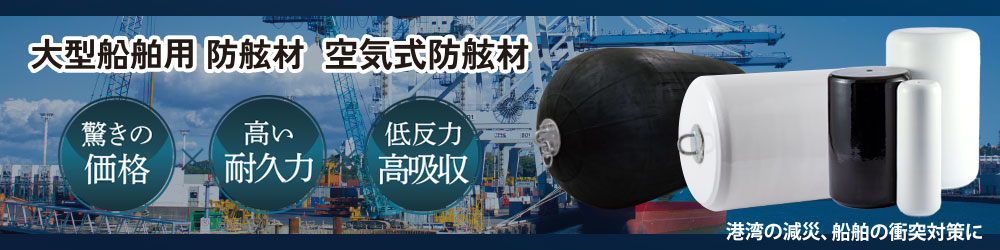 大型船舶用 防舷材 空気式防舷材

驚きの
価格

高い
耐久力

低反力
高吸収

港湾の減災、船舶の衝突対策に